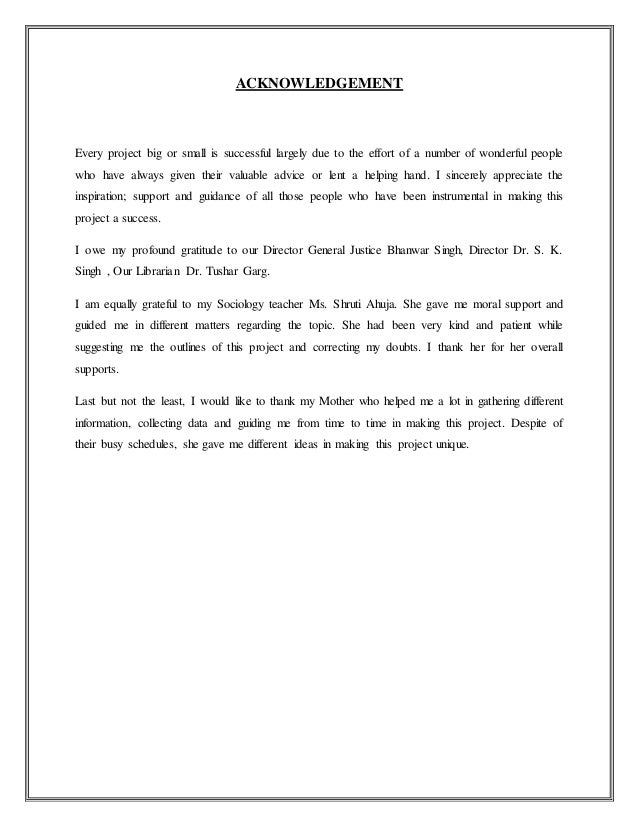 ACKNOWLEDGEMENT

Every project big or small is successful largely due to the effort of a number of wonderful people who have always given their valuable advice or lent a helping hand. I sincerely appreciate the inspiration; support and guidance of all those people who have been instrumental in making this project a success.

I owe my profound gratitude to our Director General Justice Bhanwar Singh, Director Dr. S. K. Singh , Our Librarian Dr. Tushar Garg.

I am equally grateful to my Sociology teacher Ms. Shruti Ahuja. She gave me moral support and guided me in different matters regarding the topic. She had been very kind and patient while suggesting me the outlines of this project and correcting my doubts. I thank her for her overall supports.

Last but not the least, I would like to thank my Mother who helped me a lot in gathering different information, collecting data and guiding me from time to time in making this project. Despite of their busy schedules, she gave me different ideas in making this project unique.